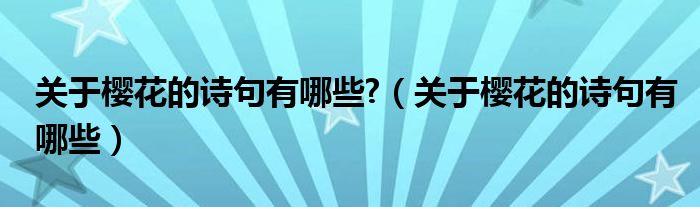 关于樱花的诗句有哪些?（关于樱花的诗句有哪些）